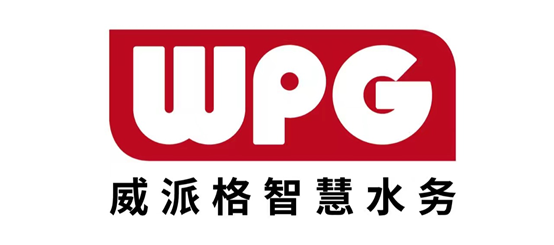 WPG
威派格智慧水务